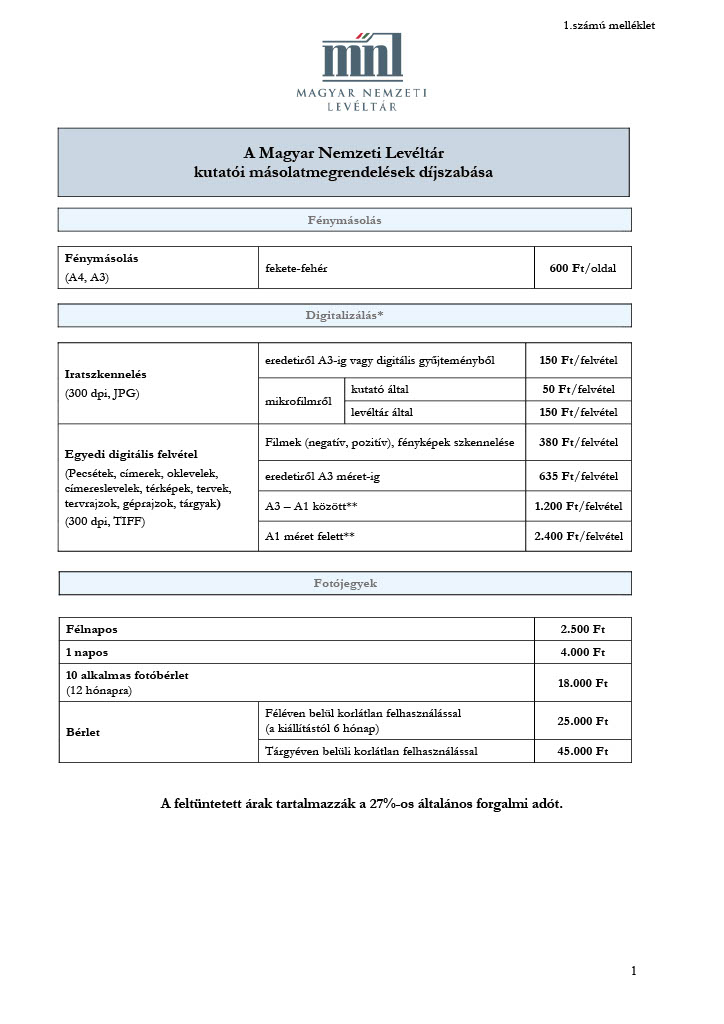 1.számú melléklet

mnl
MAGYAR NEMZETI LEVÉLTÁR

A Magyar Nemzeti Levéltár
kutatói másolatmegrendelések díjszabása

Fénymásolás

| Fénymásolás (A4, A3) | fekete-fehér | 600 Ft/oldal |
|---|---|---|

Digitalizálás*

| | | | |
|---|---|---|---|
| Iratszkennelés (300 dpi, JPG) | eredetiről A3-ig vagy digitális gyűjteményből | | 150 Ft/felvétel |
| | mikrofilmről | kutató által | 50 Ft/felvétel |
| | | levéltár által | 150 Ft/felvétel |
| Egyedi digitális felvétel (Pecsétek, címerek, oklevelek, címereslevelek, térképek, tervek, tervrajzok, géprajzok, tárgyak) (300 dpi, TIFF) | Filmek (negatív, pozitív), fényképek szkennelése | | 380 Ft/felvétel |
| | eredetiről A3 méret-ig | | 635 Ft/felvétel |
| | A3 – A1 között** | | 1.200 Ft/felvétel |
| | A1 méret felett** | | 2.400 Ft/felvétel |

Fotójegyek

| | | |
|---|---|---|
| Félnapos | | 2.500 Ft |
| 1 napos | | 4.000 Ft |
| 10 alkalmas fotóbérlet (12 hónapra) | | 18.000 Ft |
| Bérlet | Féléven belül korlátlan felhasználással (a kiállítástól 6 hónap) | 25.000 Ft |
| | Tárgyéven belüli korlátlan felhasználással | 45.000 Ft |

A feltüntetett árak tartalmazzák a 27%-os általános forgalmi adót.

1